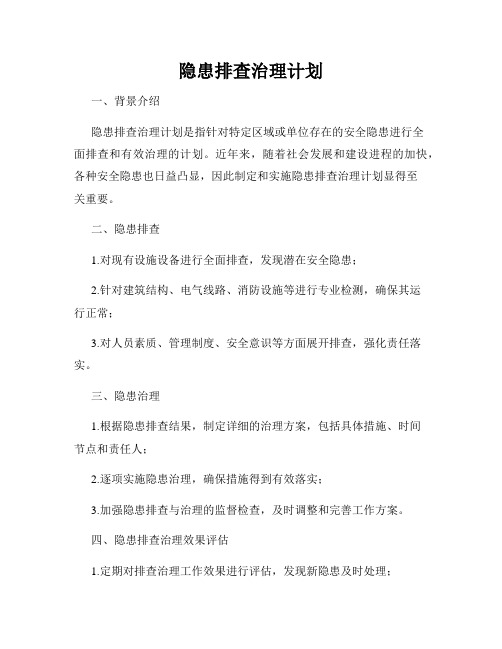 隐患排查治理计划

一、背景介绍

隐患排查治理计划是指针对特定区域或单位存在的安全隐患进行全面排查和有效治理的计划。近年来，随着社会发展和建设进程的加快，各种安全隐患也日益凸显，因此制定和实施隐患排查治理计划显得至关重要。

二、隐患排查

1.对现有设施设备进行全面排查，发现潜在安全隐患；

2.针对建筑结构、电气线路、消防设施等进行专业检测，确保其运行正常；

3.对人员素质、管理制度、安全意识等方面展开排查，强化责任落实。

三、隐患治理

1.根据隐患排查结果，制定详细的治理方案，包括具体措施、时间节点和责任人；

2.逐项实施隐患治理，确保措施得到有效落实；

3.加强隐患排查与治理的监督检查，及时调整和完善工作方案。

四、隐患排查治理效果评估

1.定期对排查治理工作效果进行评估，发现新隐患及时处理；